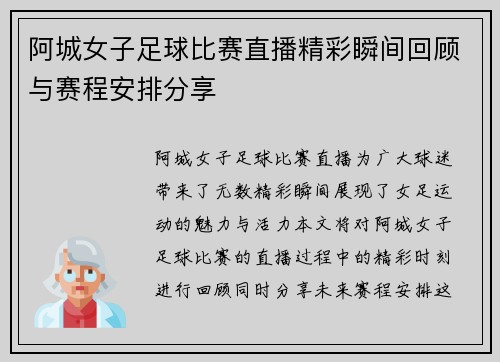 阿城女子足球比赛直播精彩瞬间回顾与赛程安排分享

阿城女子足球比赛直播为广大球迷带来了无数精彩瞬间展现了女足运动的魅力与活力本文将对阿城女子足球比赛的直播过程中的精彩时刻进行回顾同时分享未来赛程安排这